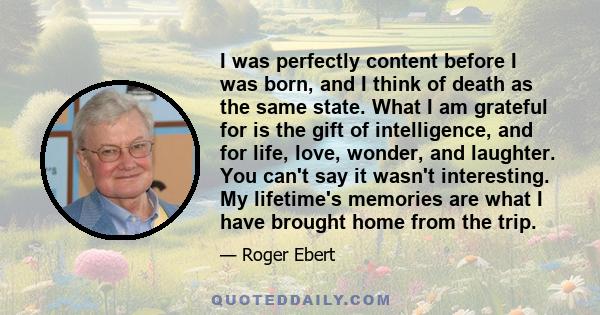 I was perfectly content before I was born, and I think of death as the same state. What I am grateful for is the gift of intelligence, and for life, love, wonder, and laughter. You can't say it wasn't interesting. My lifetime's memories are what I have brought home from the trip.

— Roger Ebert

QUOTEDDAILY.COM